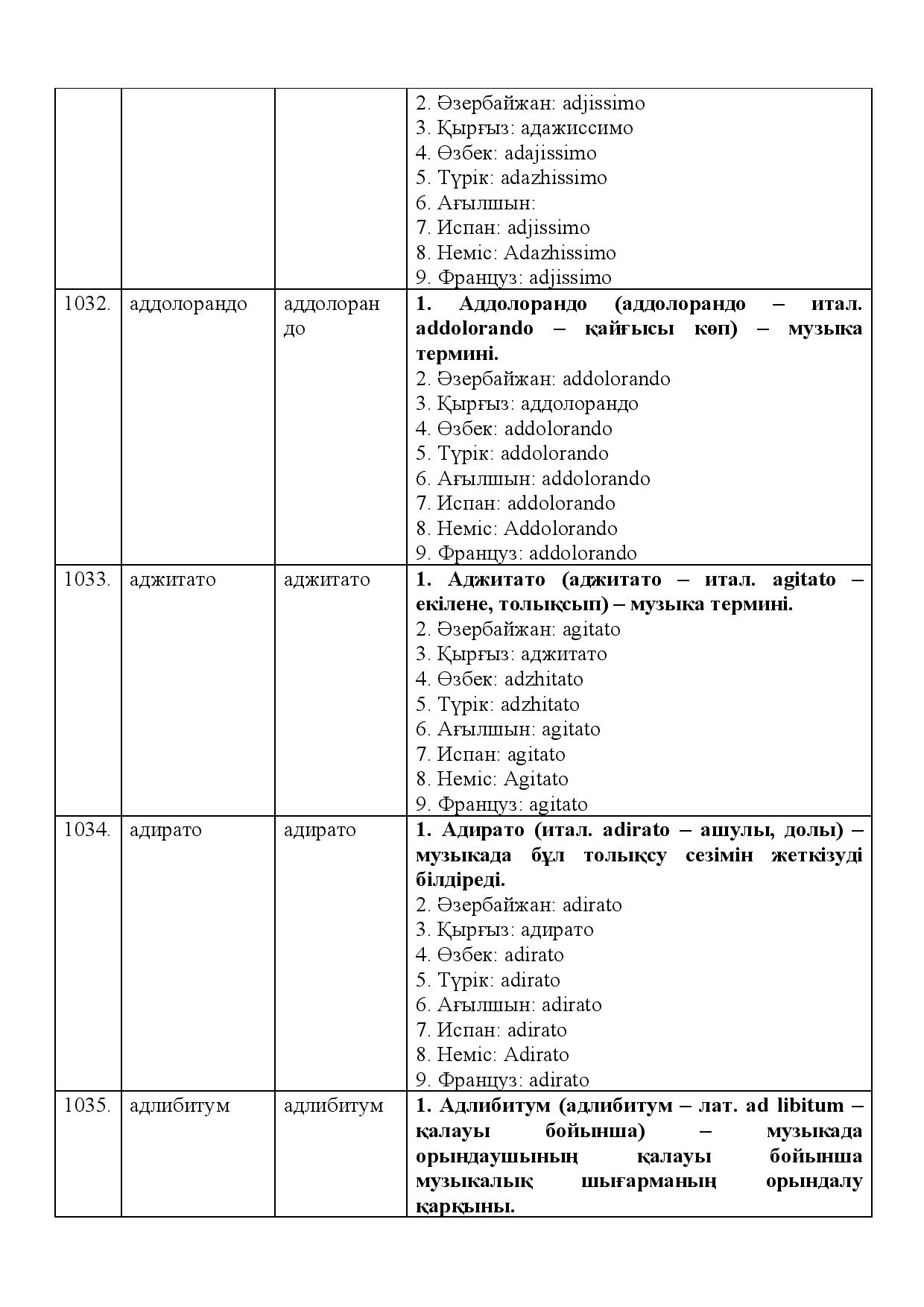 |  |  |  | 2. Әзербайжан: adjissimo 3. Қырғыз: адажиссимо 4. Өзбек: adajissimo 5. Түрік: adazhissimo 6. Ағылшын: 7. Испан: adjissimo 8. Неміс: Adazhissimo 9. Француз: adjissimo |
|---|---|---|---|
| 1032. | аддолорандо | аддолорандо | 1. Аддолорандо (аддолорандо – итал. addolorando – қайғысы көп) – музыка термині. 2. Әзербайжан: addolorando 3. Қырғыз: аддолорандо 4. Өзбек: addolorando 5. Түрік: addolorando 6. Ағылшын: addolorando 7. Испан: addolorando 8. Неміс: Addolorando 9. Француз: addolorando |
| 1033. | аджитато | аджитато | 1. Аджитато (аджитато – итал. agitato – екілене, толықсып) – музыка термині. 2. Әзербайжан: agitato 3. Қырғыз: аджитато 4. Өзбек: adzhitato 5. Түрік: adzhitato 6. Ағылшын: agitato 7. Испан: agitato 8. Неміс: Agitato 9. Француз: agitato |
| 1034. | адирато | адирато | 1. Адирато (итал. adirato – ашулы, долы) – музыкада бұл толықсу сезімін жеткізуді білдіреді. 2. Әзербайжан: adirato 3. Қырғыз: адирато 4. Өзбек: adirato 5. Түрік: adirato 6. Ағылшын: adirato 7. Испан: adirato 8. Неміс: Adirato 9. Француз: adirato |
| 1035. | адлибитум | адлибитум | 1. Адлибитум (адлибитум – лат. ad libitum – қалауы бойынша) – музыкада орындаушының қалауы бойынша музыкалық шығарманың орындалу қарқыны. |